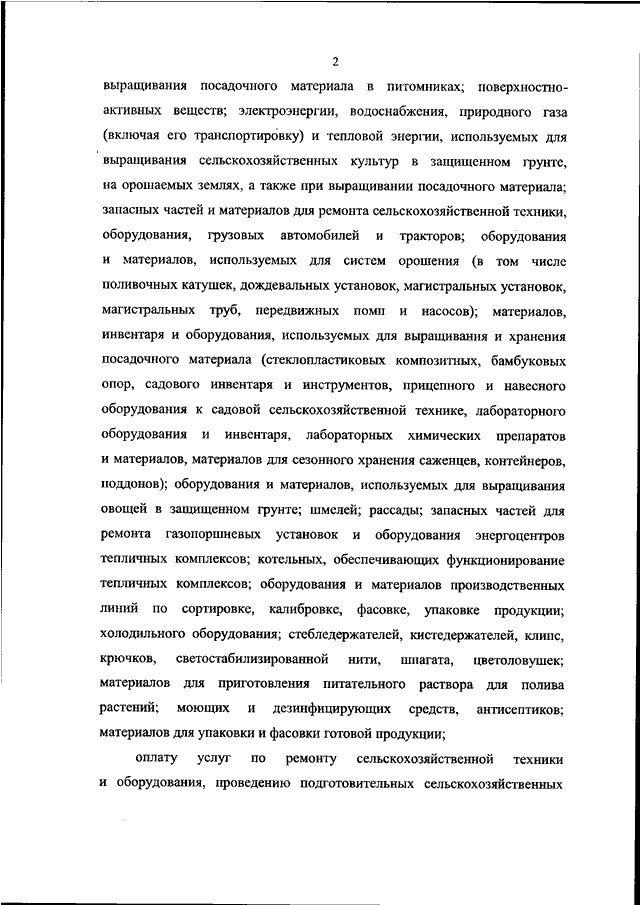 2

выращивания посадочного материала в питомниках; поверхностно-активных веществ; электроэнергии, водоснабжения, природного газа (включая его транспортировку) и тепловой энергии, используемых для выращивания сельскохозяйственных культур в защищенном грунте, на орошаемых землях, а также при выращивании посадочного материала; запасных частей и материалов для ремонта сельскохозяйственной техники, оборудования, грузовых автомобилей и тракторов; оборудования и материалов, используемых для систем орошения (в том числе поливочных катушек, дождевальных установок, магистральных установок, магистральных труб, передвижных помп и насосов); материалов, инвентаря и оборудования, используемых для выращивания и хранения посадочного материала (стеклопластиковых композитных, бамбуковых опор, садового инвентаря и инструментов, прицепного и навесного оборудования к садовой сельскохозяйственной технике, лабораторного оборудования и инвентаря, лабораторных химических препаратов и материалов, материалов для сезонного хранения саженцев, контейнеров, поддонов); оборудования и материалов, используемых для выращивания овощей в защищенном грунте; шмелей; рассады; запасных частей для ремонта газопоршневых установок и оборудования энергоцентров тепличных комплексов; котельных, обеспечивающих функционирование тепличных комплексов; оборудования и материалов производственных линий по сортировке, калибровке, фасовке, упаковке продукции; холодильного оборудования; стебледержателей, кистедержателей, клипс, крючков, светостабилизированной нити, шпагата, цветоловушек; материалов для приготовления питательного раствора для полива растений; моющих и дезинфицирующих средств, антисептиков; материалов для упаковки и фасовки готовой продукции;

оплату услуг по ремонту сельскохозяйственной техники и оборудования, проведению подготовительных сельскохозяйственных